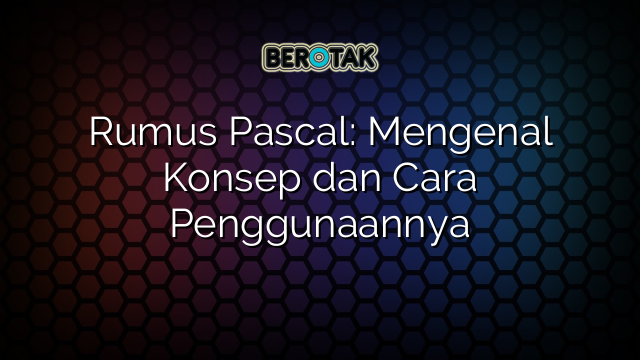 BEROTAK

Rumus Pascal: Mengenal Konsep dan Cara Penggunaannya